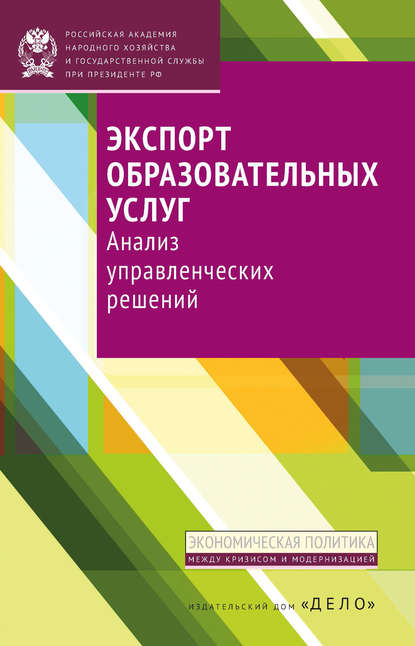 РОССИЙСКАЯ АКАДЕМИЯ НАРОДНОГО ХОЗЯЙСТВА И ГОСУДАРСТВЕННОЙ СЛУЖБЫ ПРИ ПРЕЗИДЕНТЕ РФ

ЭКСПОРТ ОБРАЗОВАТЕЛЬНЫХ УСЛУГ

Анализ управленческих решений

ЭКОНОМИЧЕСКАЯ ПОЛИТИКА
МЕЖДУ КРИЗИСОМ И МОДЕРНИЗАЦИЕЙ

ИЗДАТЕЛЬСКИЙ ДОМ «ДЕЛО»